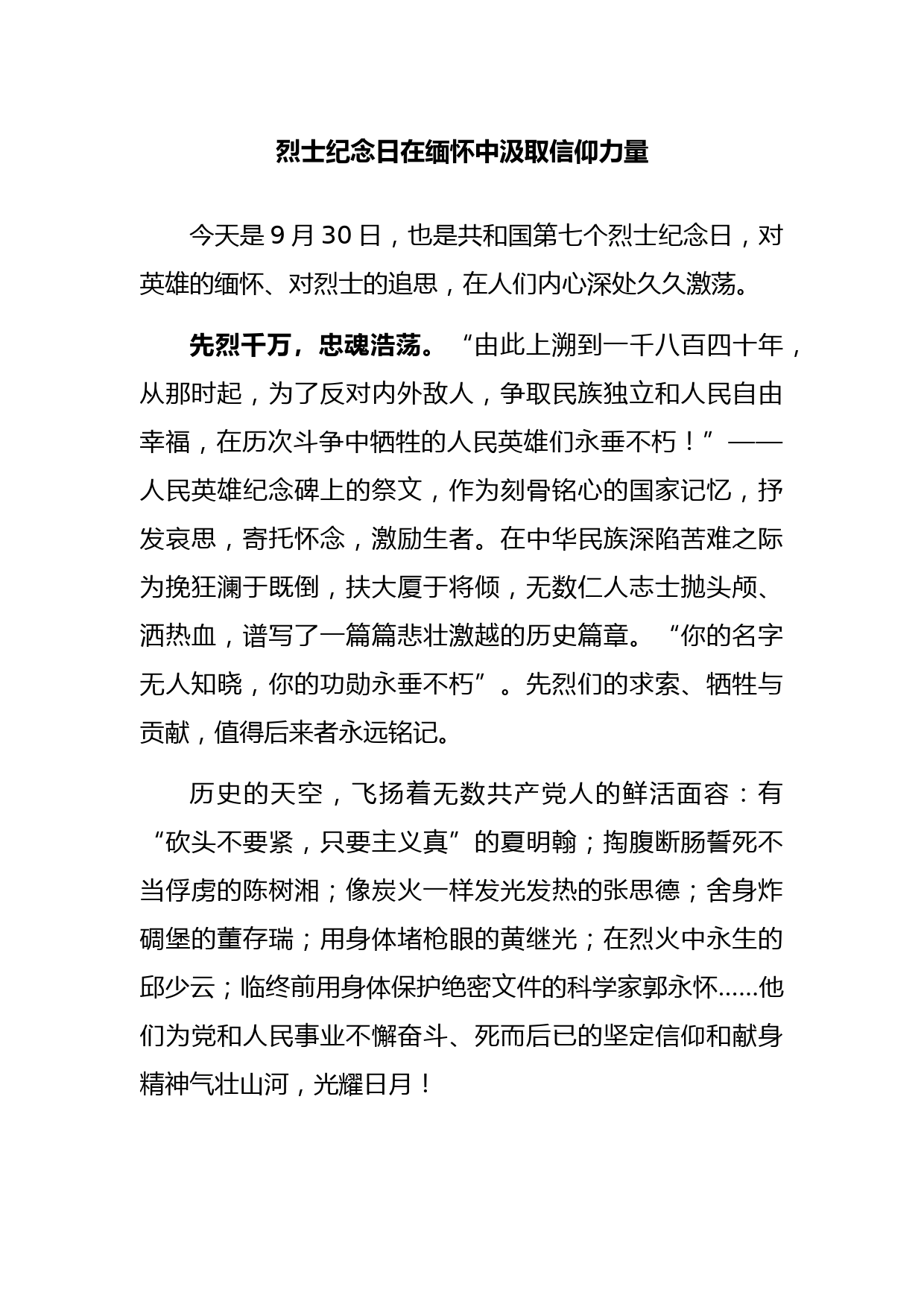 烈士纪念日在缅怀中汲取信仰力量

今天是 9 月 30 日，也是共和国第七个烈士纪念日，对英雄的缅怀、对烈士的追思，在人们内心深处久久激荡。

先烈千万，忠魂浩荡。“由此上溯到一千八百四十年，从那时起，为了反对内外敌人，争取民族独立和人民自由幸福，在历次斗争中牺牲的人民英雄们永垂不朽！”——人民英雄纪念碑上的祭文，作为刻骨铭心的国家记忆，抒发哀思，寄托怀念，激励生者。在中华民族深陷苦难之际为挽狂澜于既倒，扶大厦于将倾，无数仁人志士抛头颅、洒热血，谱写了一篇篇悲壮激越的历史篇章。“你的名字无人知晓，你的功勋永垂不朽”。先烈们的求索、牺牲与贡献，值得后来者永远铭记。

历史的天空，飞扬着无数共产党人的鲜活面容：有“砍头不要紧，只要主义真”的夏明翰；掏腹断肠誓死不当俘虏的陈树湘；像炭火一样发光发热的张思德；舍身炸碉堡的董存瑞；用身体堵枪眼的黄继光；在烈火中永生的邱少云；临终前用身体保护绝密文件的科学家郭永怀……他们为党和人民事业不懈奋斗、死而后已的坚定信仰和献身精神气壮山河，光耀日月！